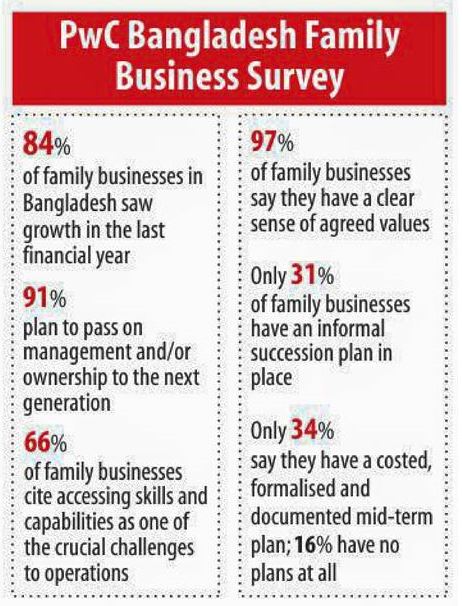 PwC Bangladesh Family Business Survey

84%
of family businesses in Bangladesh saw growth in the last financial year

91%
plan to pass on management and/or ownership to the next generation

66%
of family businesses cite accessing skills and capabilities as one of the crucial challenges to operations

97%
of family businesses say they have a clear sense of agreed values

Only 31%
of family businesses have an informal succession plan in place

Only 34%
say they have a costed, formalised and documented mid-term plan; 16% have no plans at all